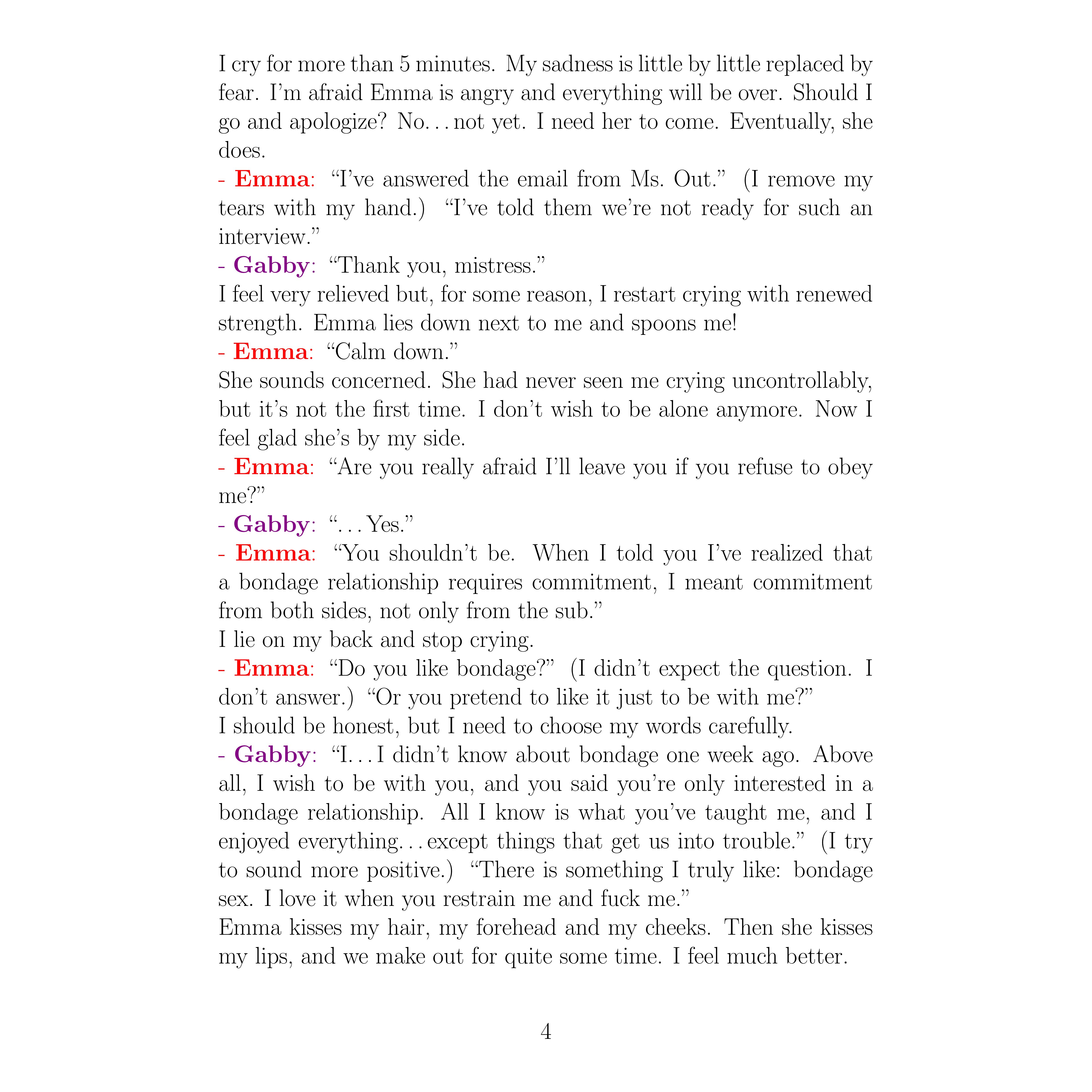 I cry for more than 5 minutes. My sadness is little by little replaced by fear. I'm afraid Emma is angry and everything will be over. Should I go and apologize? No... not yet. I need her to come. Eventually, she does.
- Emma: "I've answered the email from Ms. Out." (I remove my tears with my hand.) "I've told them we're not ready for such an interview."
- Gabby: "Thank you, mistress."
I feel very relieved but, for some reason, I restart crying with renewed strength. Emma lies down next to me and spoons me!
- Emma: "Calm down."
She sounds concerned. She had never seen me crying uncontrollably, but it's not the first time. I don't wish to be alone anymore. Now I feel glad she's by my side.
- Emma: "Are you really afraid I'll leave you if you refuse to obey me?"
- Gabby: "... Yes."
- Emma: "You shouldn't be. When I told you I've realized that a bondage relationship requires commitment, I meant commitment from both sides, not only from the sub."
I lie on my back and stop crying.
- Emma: "Do you like bondage?" (I didn't expect the question. I don't answer.) "Or you pretend to like it just to be with me?"
I should be honest, but I need to choose my words carefully.
- Gabby: "I... I didn't know about bondage one week ago. Above all, I wish to be with you, and you said you're only interested in a bondage relationship. All I know is what you've taught me, and I enjoyed everything... except things that get us into trouble." (I try to sound more positive.) "There is something I truly like: bondage sex. I love it when you restrain me and fuck me."
Emma kisses my hair, my forehead and my cheeks. Then she kisses my lips, and we make out for quite some time. I feel much better.

4